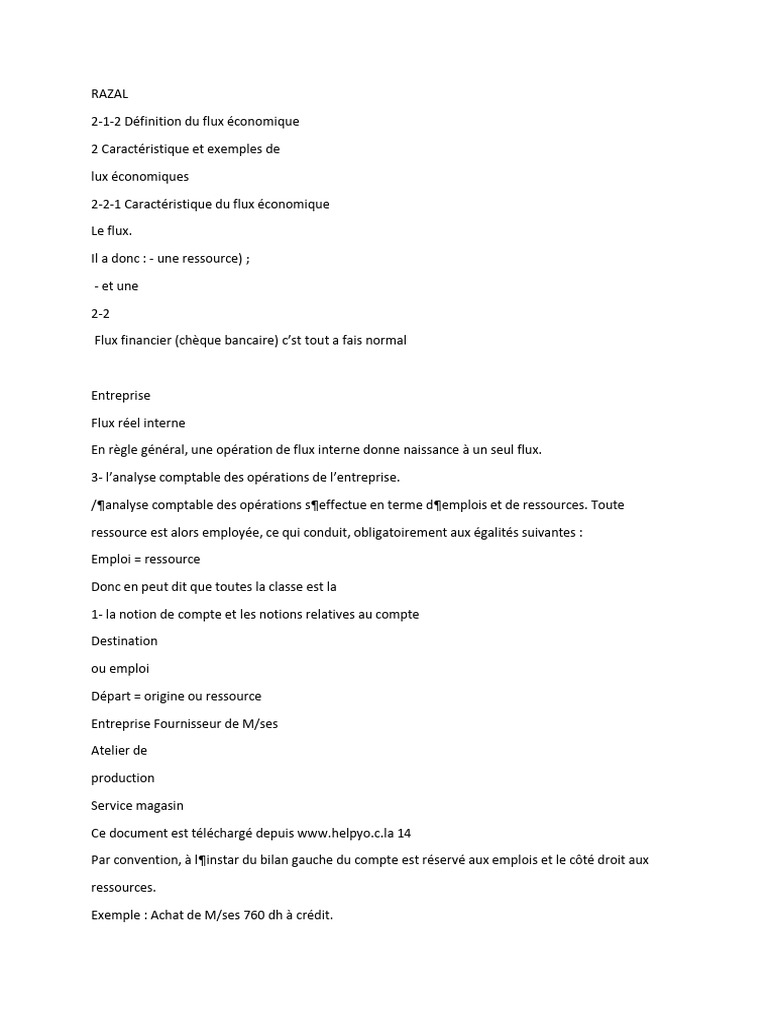 RAZAL

2-1-2 Définition du flux économique

2 Caractéristique et exemples de

lux économiques

2-2-1 Caractéristique du flux économique

Le flux.

Il a donc : - une ressource) ;

- et une

2-2

Flux financier (chèque bancaire) c'st tout a fais normal

Entreprise

Flux réel interne

En règle général, une opération de flux interne donne naissance à un seul flux.

3- l'analyse comptable des opérations de l'entreprise.

/¶analyse comptable des opérations s¶effectue en terme d¶emplois et de ressources. Toute ressource est alors employée, ce qui conduit, obligatoirement aux égalités suivantes :

Emploi = ressource

Donc en peut dit que toutes la classe est la

1- la notion de compte et les notions relatives au compte

Destination

ou emploi

Départ = origine ou ressource

Entreprise Fournisseur de M/ses

Atelier de

production

Service magasin

Ce document est téléchargé depuis www.helpyo.c.la 14

Par convention, à l¶instar du bilan gauche du compte est réservé aux emplois et le côté droit aux ressources.

Exemple : Achat de M/ses 760 dh à crédit.